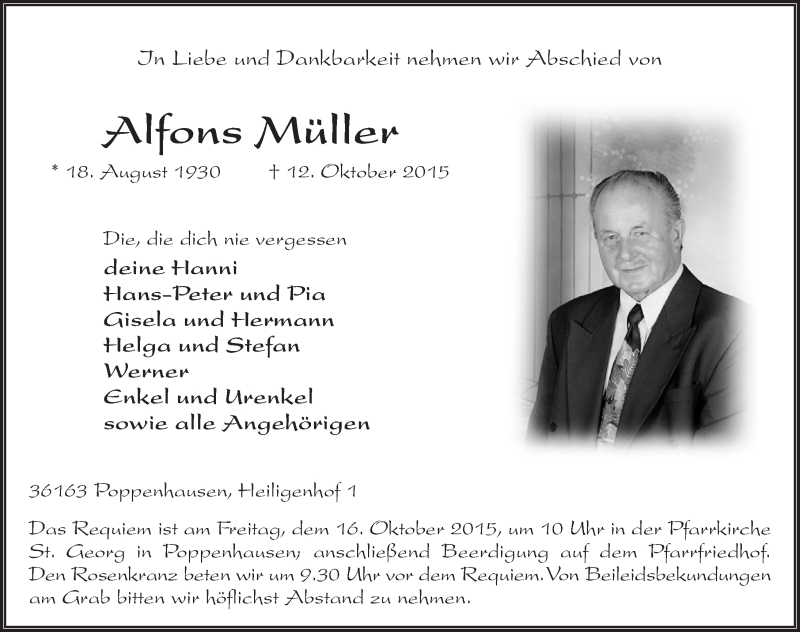 In Liebe und Dankbarkeit nehmen wir Abschied von

Alfons Müller

* 18. August 1930 † 12. Oktober 2015

Die, die dich nie vergessen
deine Hanni
Hans-Peter und Pia
Gisela und Hermann
Helga und Stefan
Werner
Enkel und Urenkel
sowie alle Angehörigen

36163 Poppenhausen, Heiligenhof 1

Das Requiem ist am Freitag, dem 16. Oktober 2015, um 10 Uhr in der Pfarrkirche St. Georg in Poppenhausen; anschließend Beerdigung auf dem Pfarrfriedhof. Den Rosenkranz beten wir um 9.30 Uhr vor dem Requiem. Von Beileidsbekundungen am Grab bitten wir höflichst Abstand zu nehmen.